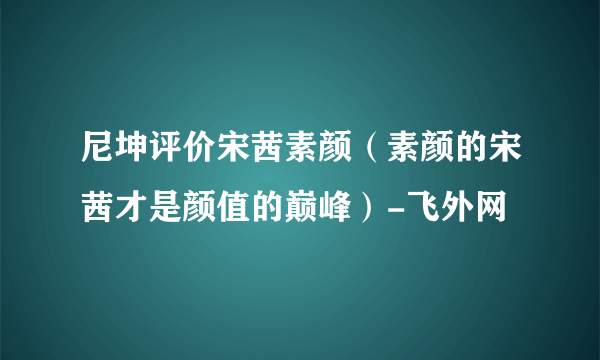 尼坤评价宋茜素颜（素颜的宋茜才是颜值的巅峰）-飞外网